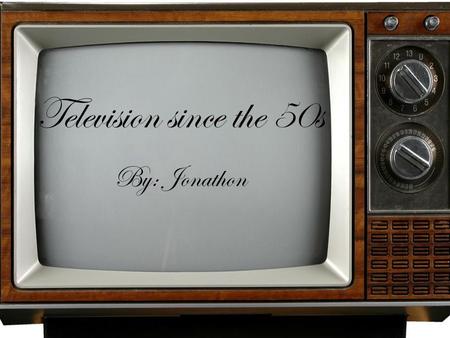 Television since the 50s

By: Jonathon

12 13 U 2 3 4 5 6 7 8 9 10 11